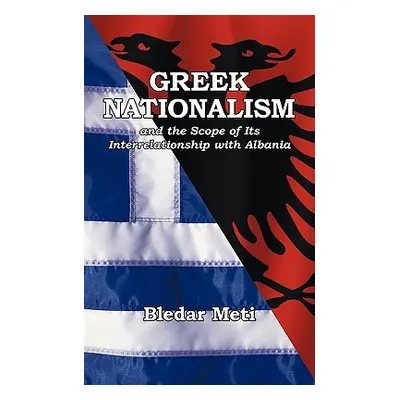 GREEK NATIONALISM

and the Scope of Its Interrelationship with Albania

Bledar Meti